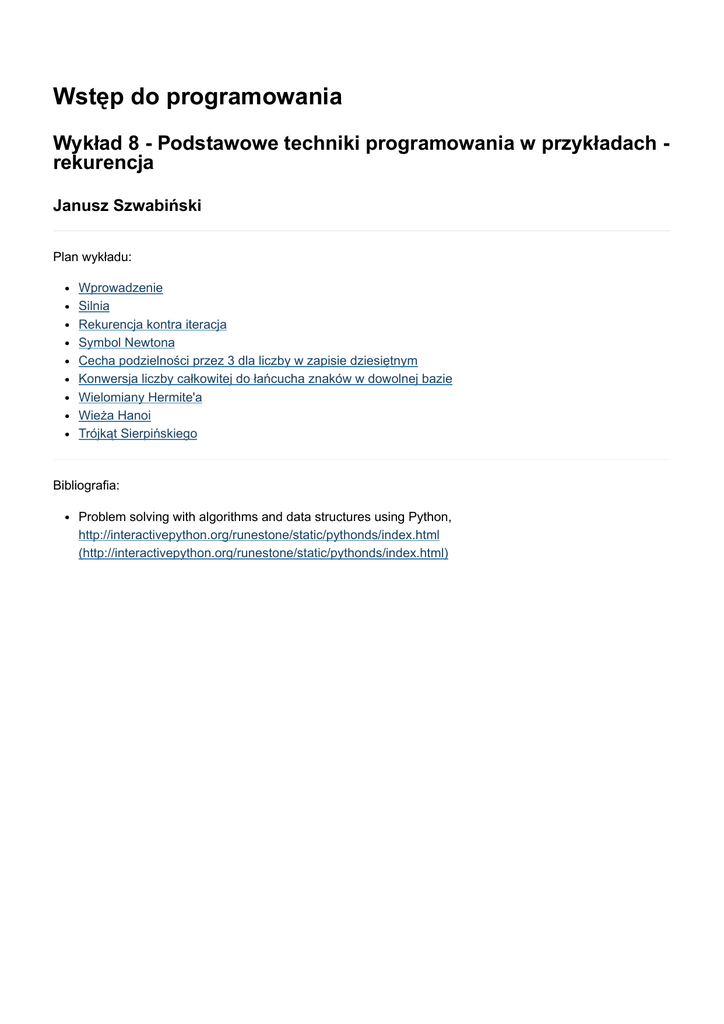 Wstęp do programowania

Wykład 8 - Podstawowe techniki programowania w przykładach - rekurencja

Janusz Szwabiński

Plan wykładu:

- Wprowadzenie
- Silnia
- Rekurencja kontra iteracja
- Symbol Newtona
- Cecha podzielności przez 3 dla liczby w zapisie dziesiętnym
- Konwersja liczby całkowitej do łańcucha znaków w dowolnej bazie
- Wielomiany Hermite'a
- Wieża Hanoi
- Trójkąt Sierpińskiego

Bibliografia:

- Problem solving with algorithms and data structures using Python, http://interactivepython.org/runestone/static/pythonds/index.html (http://interactivepython.org/runestone/static/pythonds/index.html)